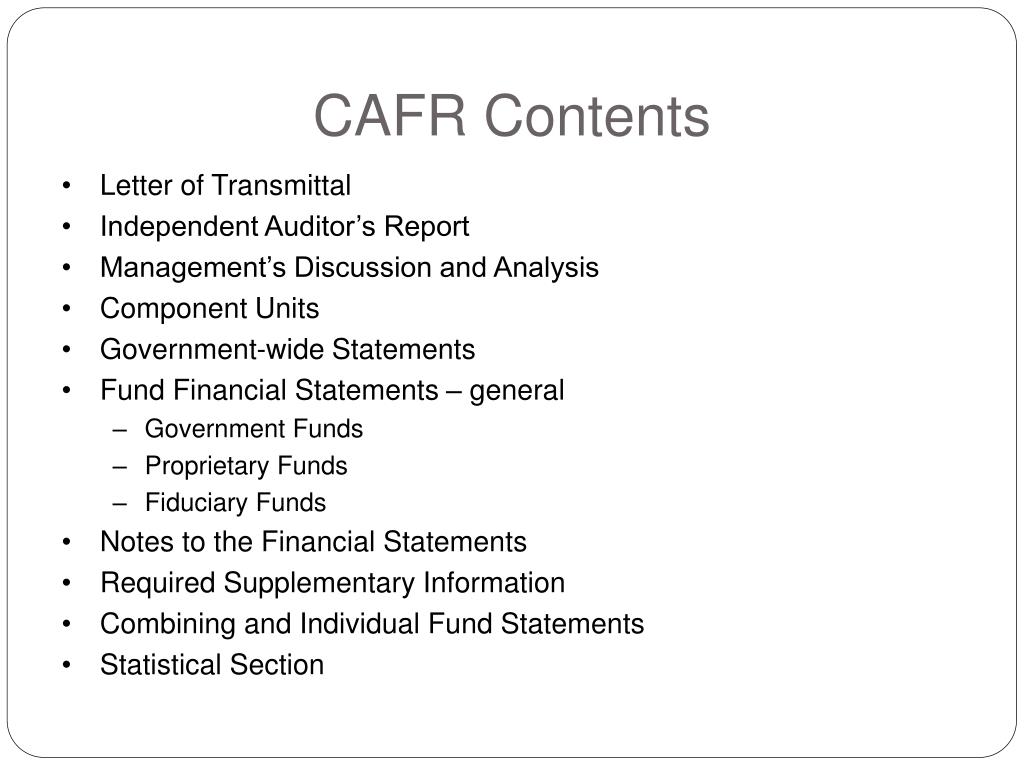 CAFR Contents

• Letter of Transmittal
• Independent Auditor’s Report
• Management’s Discussion and Analysis
• Component Units
• Government-wide Statements
• Fund Financial Statements – general
  – Government Funds
  – Proprietary Funds
  – Fiduciary Funds
• Notes to the Financial Statements
• Required Supplementary Information
• Combining and Individual Fund Statements
• Statistical Section